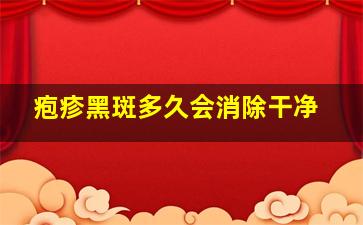 疱疹黑斑多久会消除干净